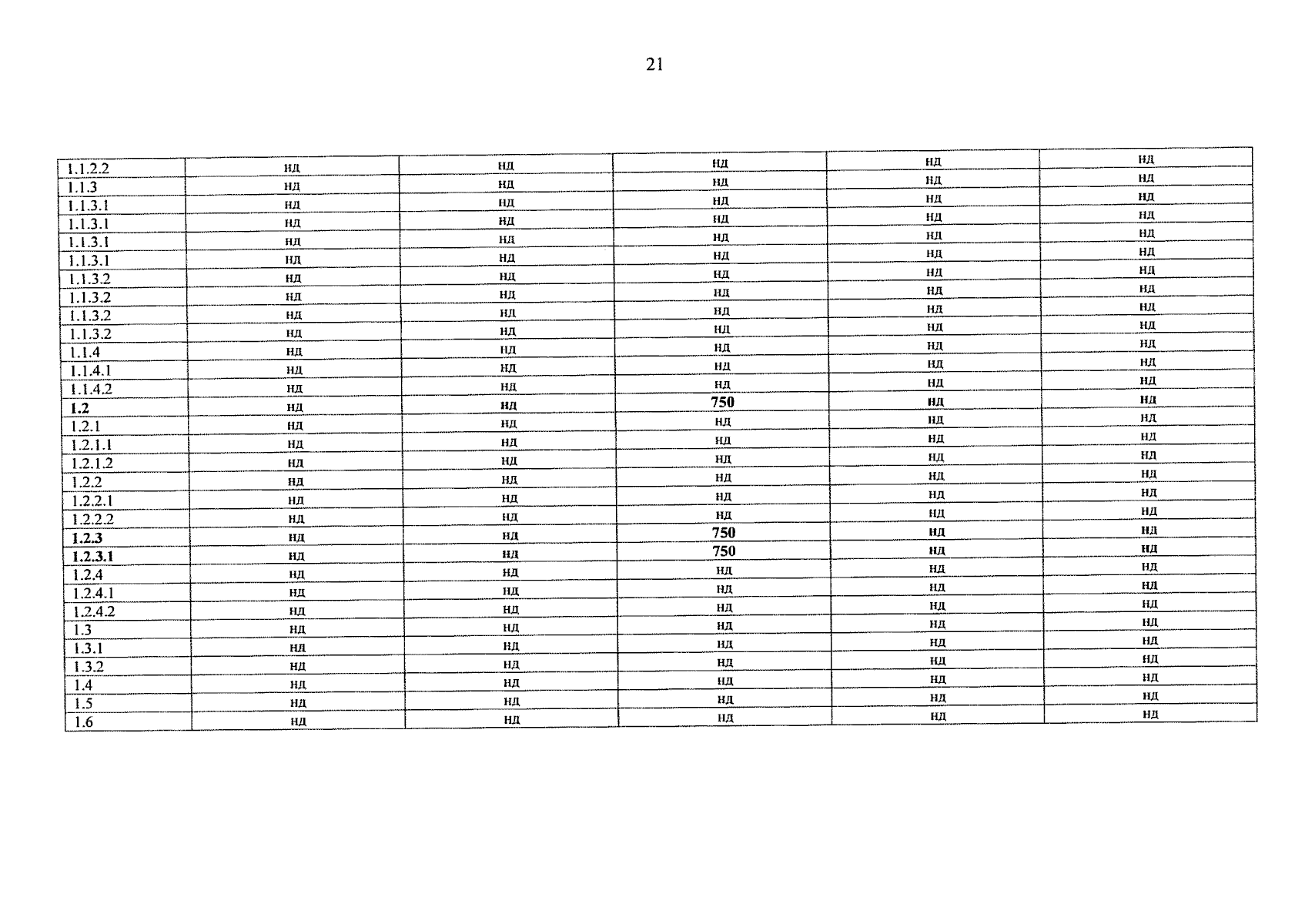 21

| 1.1.2.2 | нд | нд | нд | нд | нд |
|---|---|---|---|---|---|
| 1.1.3 | нд | нд | нд | нд | нд |
| 1.1.3.1 | нд | нд | нд | нд | нд |
| 1.1.3.1 | нд | нд | нд | нд | нд |
| 1.1.3.1 | нд | нд | нд | нд | нд |
| 1.1.3.1 | нд | нд | нд | нд | нд |
| 1.1.3.2 | нд | нд | нд | нд | нд |
| 1.1.3.2 | нд | нд | нд | нд | нд |
| 1.1.3.2 | нд | нд | нд | нд | нд |
| 1.1.3.2 | нд | нд | нд | нд | нд |
| 1.1.4 | нд | нд | нд | нд | нд |
| 1.1.4.1 | нд | нд | нд | нд | нд |
| 1.1.4.2 | нд | нд | нд | нд | нд |
| 1.2 | нд | нд | 750 | нд | нд |
| 1.2.1 | нд | нд | нд | нд | нд |
| 1.2.1.1 | нд | нд | нд | нд | нд |
| 1.2.1.2 | нд | нд | нд | нд | нд |
| 1.2.2 | нд | нд | нд | нд | нд |
| 1.2.2.1 | нд | нд | нд | нд | нд |
| 1.2.2.2 | нд | нд | нд | нд | нд |
| 1.2.3 | нд | нд | 750 | нд | нд |
| 1.2.3.1 | нд | нд | 750 | нд | нд |
| 1.2.4 | нд | нд | нд | нд | нд |
| 1.2.4.1 | нд | нд | нд | нд | нд |
| 1.2.4.2 | нд | нд | нд | нд | нд |
| 1.3 | нд | нд | нд | нд | нд |
| 1.3.1 | нд | нд | нд | нд | нд |
| 1.3.2 | нд | нд | нд | нд | нд |
| 1.4 | нд | нд | нд | нд | нд |
| 1.5 | нд | нд | нд | нд | нд |
| 1.6 | нд | нд | нд | нд | нд |